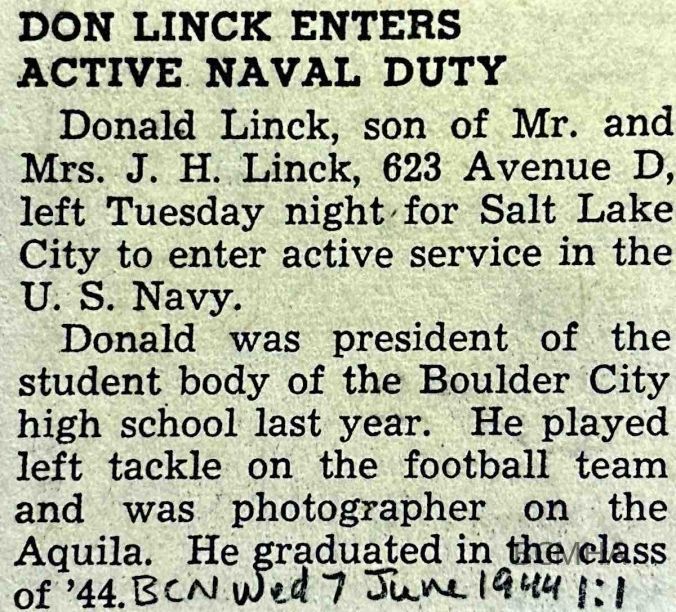 DON LINCK ENTERS ACTIVE NAVAL DUTY

Donald Linck, son of Mr. and Mrs. J. H. Linck, 623 Avenue D, left Tuesday night for Salt Lake City to enter active service in the U. S. Navy.

Donald was president of the student body of the Boulder City high school last year. He played left tackle on the football team and was photographer on the Aquila. He graduated in the class of '44. BCN Wed 7 June 1944 1:1